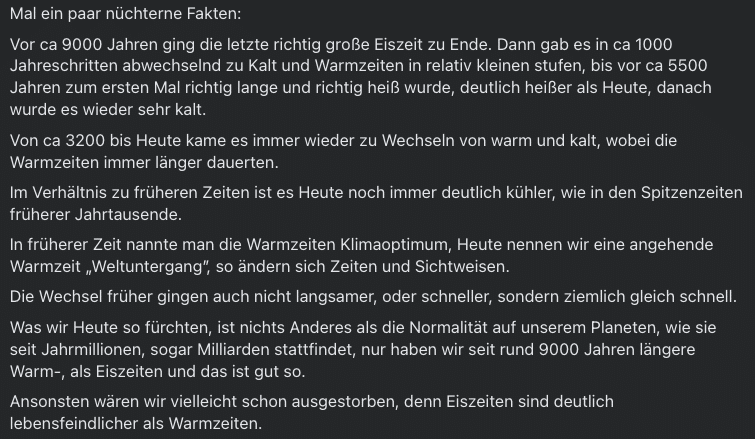 Mal ein paar nüchterne Fakten:

Vor ca 9000 Jahren ging die letzte richtig große Eiszeit zu Ende. Dann gab es in ca 1000 Jahreschritten abwechselnd zu Kalt und Warmzeiten in relativ kleinen stufen, bis vor ca 5500 Jahren zum ersten Mal richtig lange und richtig heiß wurde, deutlich heißer als Heute, danach wurde es wieder sehr kalt.

Von ca 3200 bis Heute kame es immer wieder zu Wechseln von warm und kalt, wobei die Warmzeiten immer länger dauerten.

Im Verhältnis zu früheren Zeiten ist es Heute noch immer deutlich kühler, wie in den Spitzenzeiten früherer Jahrtausende.

In früherer Zeit nannte man die Warmzeiten Klimaoptimum, Heute nennen wir eine angehende Warmzeit „Weltuntergang", so ändern sich Zeiten und Sichtweisen.

Die Wechsel früher gingen auch nicht langsamer, oder schneller, sondern ziemlich gleich schnell.

Was wir Heute so fürchten, ist nichts Anderes als die Normalität auf unserem Planeten, wie sie seit Jahrmillionen, sogar Milliarden stattfindet, nur haben wir seit rund 9000 Jahren längere Warm-, als Eiszeiten und das ist gut so.

Ansonsten wären wir vielleicht schon ausgestorben, denn Eiszeiten sind deutlich lebensfeindlicher als Warmzeiten.